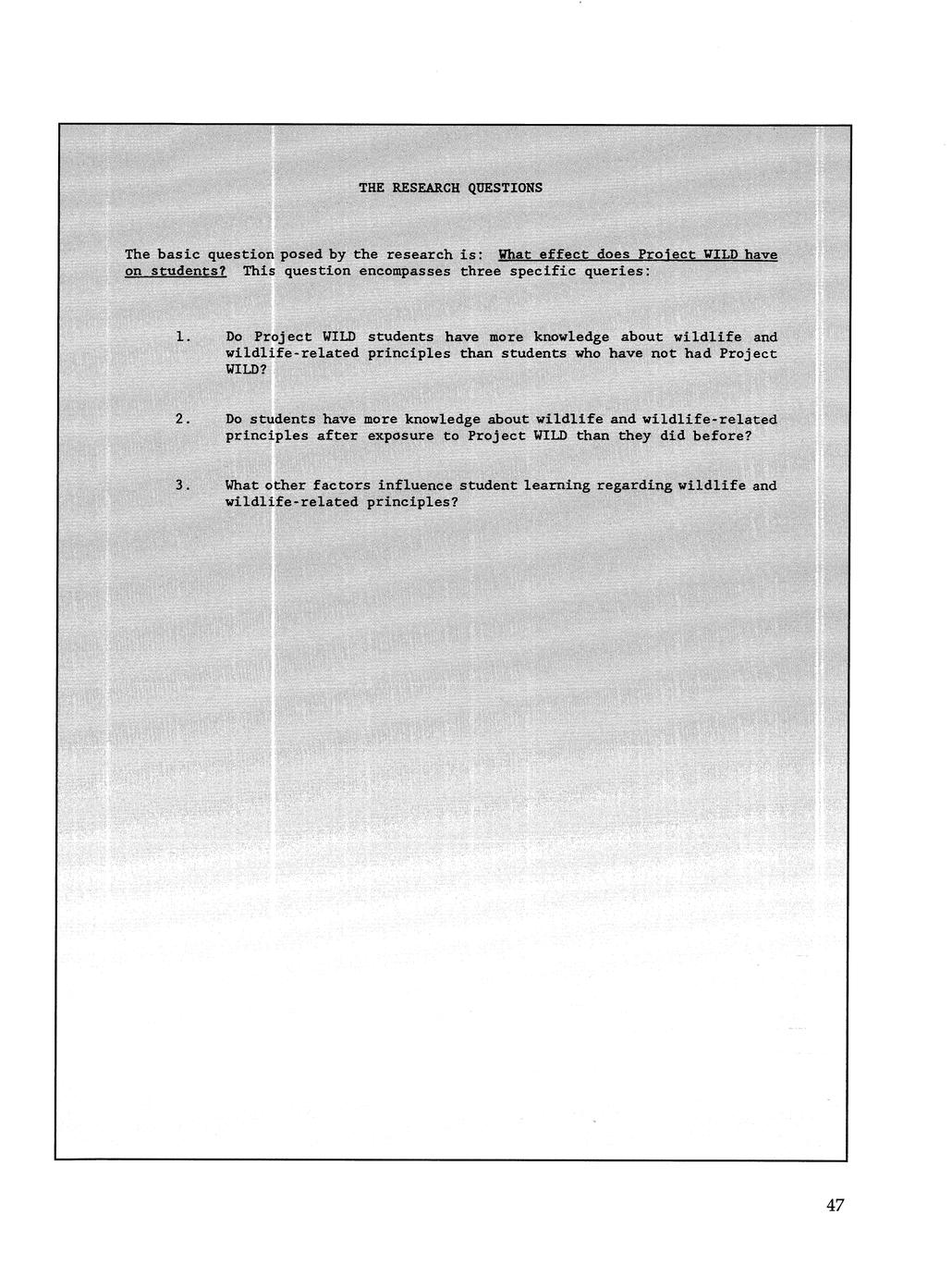 THE RESEARCH QUESTIONS

The basic question posed by the research is: What effect does Project WILD have on students? This question encompasses three specific queries:

1. Do Project WILD students have more knowledge about wildlife and wildlife-related principles than students who have not had Project WILD?

2. Do students have more knowledge about wildlife and wildlife-related principles after exposure to Project WILD than they did before?

3. What other factors influence student learning regarding wildlife and wildlife-related principles?

47